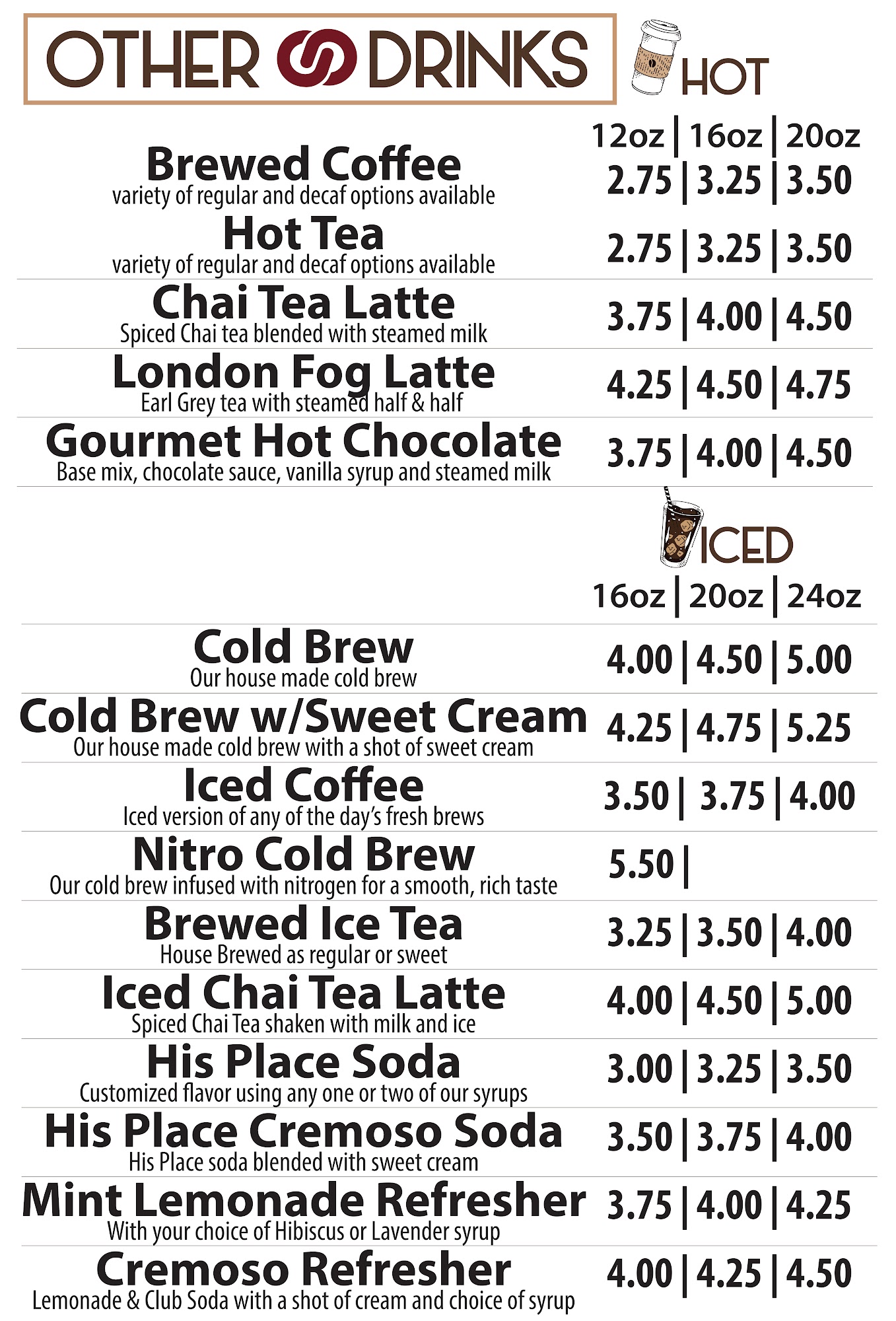 OTHER DRINKS

HOT

12oz | 16oz | 20oz

Brewed Coffee
variety of regular and decaf options available
2.75 | 3.25 | 3.50

Hot Tea
variety of regular and decaf options available
2.75 | 3.25 | 3.50

Chai Tea Latte
Spiced Chai tea blended with steamed milk
3.75 | 4.00 | 4.50

London Fog Latte
Earl Grey tea with steamed half & half
4.25 | 4.50 | 4.75

Gourmet Hot Chocolate
Base mix, chocolate sauce, vanilla syrup and steamed milk
3.75 | 4.00 | 4.50

ICED

16oz | 20oz | 24oz

Cold Brew
Our house made cold brew
4.00 | 4.50 | 5.00

Cold Brew w/Sweet Cream
Our house made cold brew with a shot of sweet cream
4.25 | 4.75 | 5.25

Iced Coffee
Iced version of any of the day's fresh brews
3.50 | 3.75 | 4.00

Nitro Cold Brew
Our cold brew infused with nitrogen for a smooth, rich taste
5.50 |

Brewed Ice Tea
House Brewed as regular or sweet
3.25 | 3.50 | 4.00

Iced Chai Tea Latte
Spiced Chai Tea shaken with milk and ice
4.00 | 4.50 | 5.00

His Place Soda
Customized flavor using any one or two of our syrups
3.00 | 3.25 | 3.50

His Place Cremoso Soda
His Place soda blended with sweet cream
3.50 | 3.75 | 4.00

Mint Lemonade Refresher
With your choice of Hibiscus or Lavender syrup
3.75 | 4.00 | 4.25

Cremoso Refresher
Lemonade & Club Soda with a shot of cream and choice of syrup
4.00 | 4.25 | 4.50